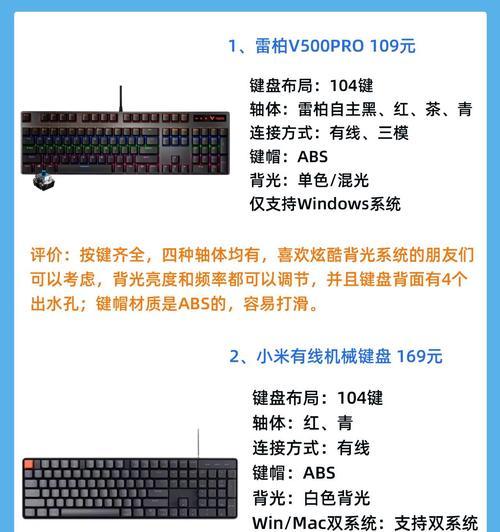 1、雷柏V500PRO 109元

键盘布局：104键
轴体：雷柏自主黑、红、茶、青
连接方式：有线、三模
键帽：ABS
背光：单色/混光
仅支持Windows系统

评价：按键齐全，四种轴体均有，喜欢炫酷背光系统的朋友们可以考虑，背光亮度和频率都可以调节，并且键盘背面有4个出水孔；键帽材质是ABS的，容易打滑。

2、小米有线机械键盘 169元

键盘布局：104键
轴体：红、青
连接方式：有线
键帽：ABS
背光：白色背光
Win/Mac双系统：支持双系统